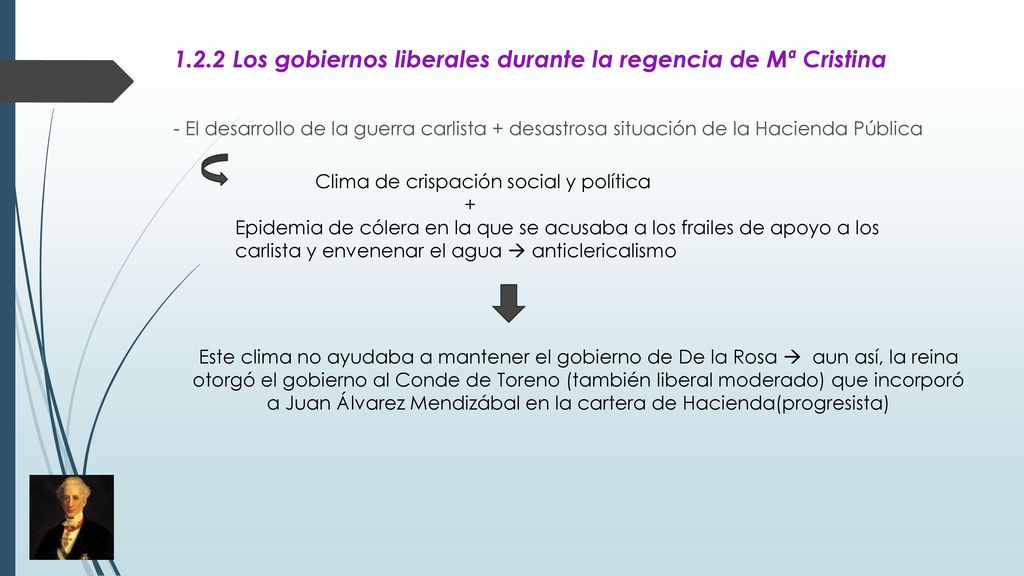 1.2.2 Los gobiernos liberales durante la regencia de Mª Cristina

- El desarrollo de la guerra carlista + desastrosa situación de la Hacienda Pública

Clima de crispación social y política
+
Epidemia de cólera en la que se acusaba a los frailes de apoyo a los carlista y envenenar el agua → anticlericalismo

Este clima no ayudaba a mantener el gobierno de De la Rosa → aun así, la reina otorgó el gobierno al Conde de Toreno (también liberal moderado) que incorporó a Juan Álvarez Mendizábal en la cartera de Hacienda(progresista)